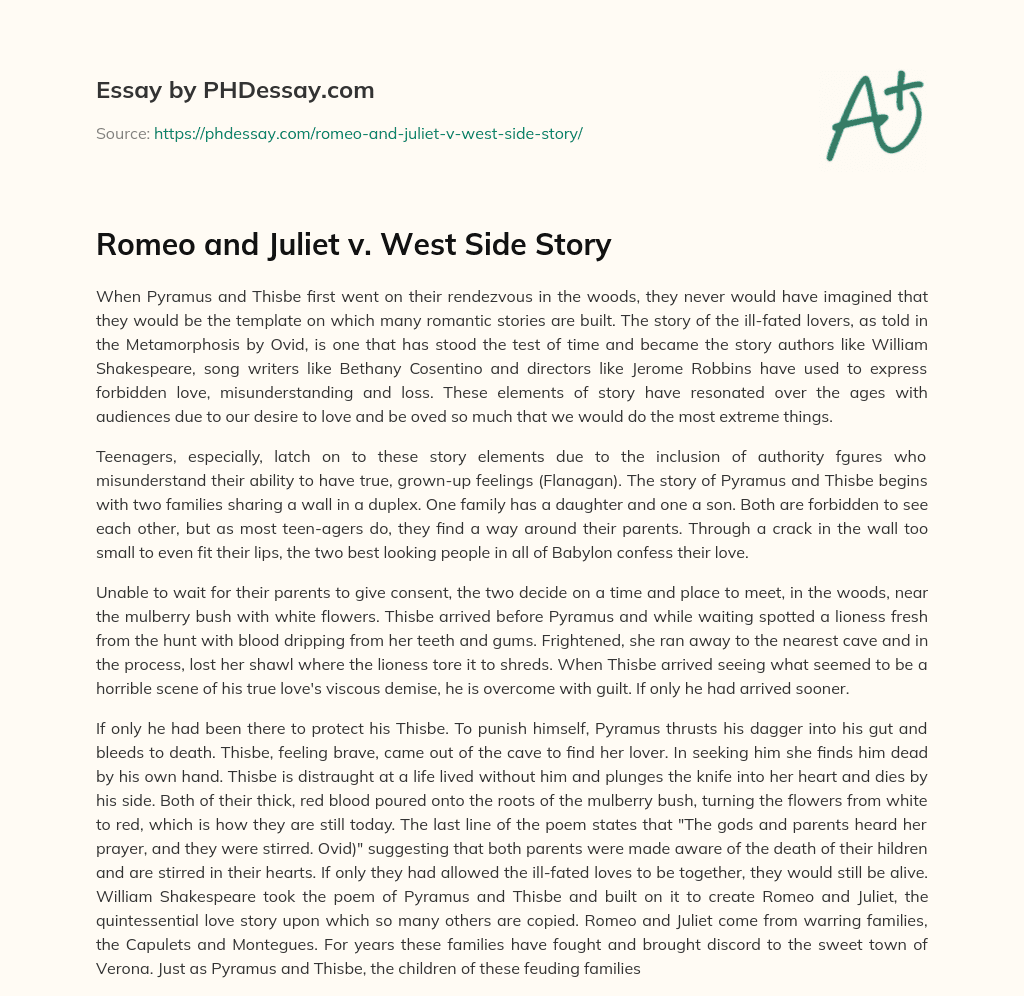 Essay by PHDessay.com

Source: https://phdessay.com/romeo-and-juliet-v-west-side-story/

A+

Romeo and Juliet v. West Side Story

When Pyramus and Thisbe first went on their rendezvous in the woods, they never would have imagined that they would be the template on which many romantic stories are built. The story of the ill-fated lovers, as told in the Metamorphosis by Ovid, is one that has stood the test of time and became the story authors like William Shakespeare, song writers like Bethany Cosentino and directors like Jerome Robbins have used to express forbidden love, misunderstanding and loss. These elements of story have resonated over the ages with audiences due to our desire to love and be oved so much that we would do the most extreme things.

Teenagers, especially, latch on to these story elements due to the inclusion of authority fgures who misunderstand their ability to have true, grown-up feelings (Flanagan). The story of Pyramus and Thisbe begins with two families sharing a wall in a duplex. One family has a daughter and one a son. Both are forbidden to see each other, but as most teen-agers do, they find a way around their parents. Through a crack in the wall too small to even fit their lips, the two best looking people in all of Babylon confess their love.

Unable to wait for their parents to give consent, the two decide on a time and place to meet, in the woods, near the mulberry bush with white flowers. Thisbe arrived before Pyramus and while waiting spotted a lioness fresh from the hunt with blood dripping from her teeth and gums. Frightened, she ran away to the nearest cave and in the process, lost her shawl where the lioness tore it to shreds. When Thisbe arrived seeing what seemed to be a horrible scene of his true love's viscous demise, he is overcome with guilt. If only he had arrived sooner.

If only he had been there to protect his Thisbe. To punish himself, Pyramus thrusts his dagger into his gut and bleeds to death. Thisbe, feeling brave, came out of the cave to find her lover. In seeking him she finds him dead by his own hand. Thisbe is distraught at a life lived without him and plunges the knife into her heart and dies by his side. Both of their thick, red blood poured onto the roots of the mulberry bush, turning the flowers from white to red, which is how they are still today. The last line of the poem states that "The gods and parents heard her prayer, and they were stirred. Ovid)" suggesting that both parents were made aware of the death of their hildren and are stirred in their hearts. If only they had allowed the ill-fated loves to be together, they would still be alive. William Shakespeare took the poem of Pyramus and Thisbe and built on it to create Romeo and Juliet, the quintessential love story upon which so many others are copied. Romeo and Juliet come from warring families, the Capulets and Montegues. For years these families have fought and brought discord to the sweet town of Verona. Just as Pyramus and Thisbe, the children of these feuding families